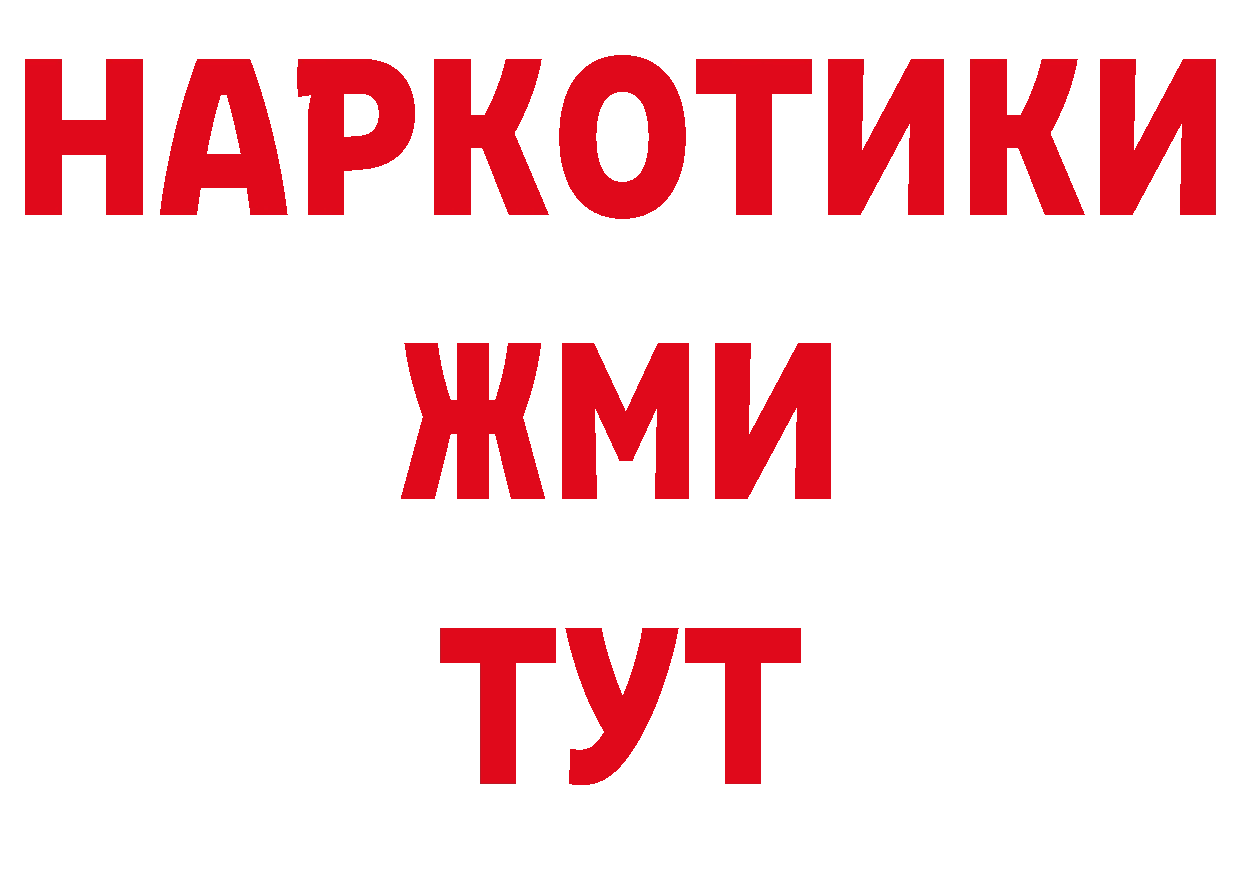 НАРКОТИКИ
ЖМИ
ТУТ